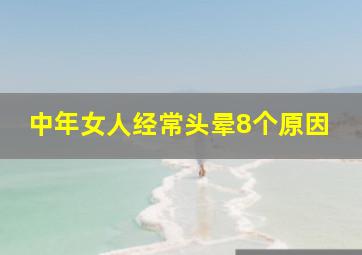 中年女人经常头晕8个原因